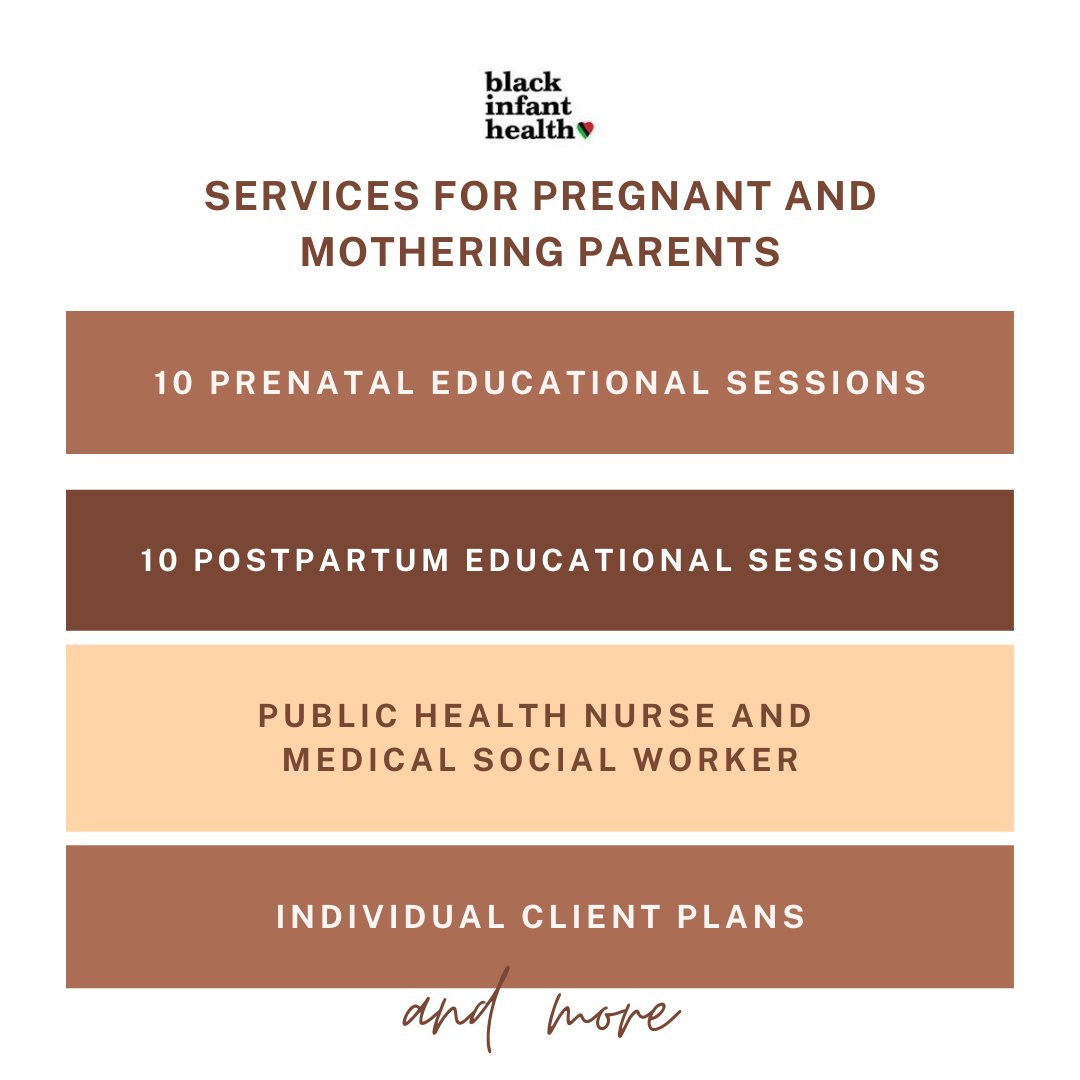 black
infant
health

SERVICES FOR PREGNANT AND MOTHERING PARENTS

10 PRENATAL EDUCATIONAL SESSIONS

10 POSTPARTUM EDUCATIONAL SESSIONS

PUBLIC HEALTH NURSE AND MEDICAL SOCIAL WORKER

INDIVIDUAL CLIENT PLANS

and more